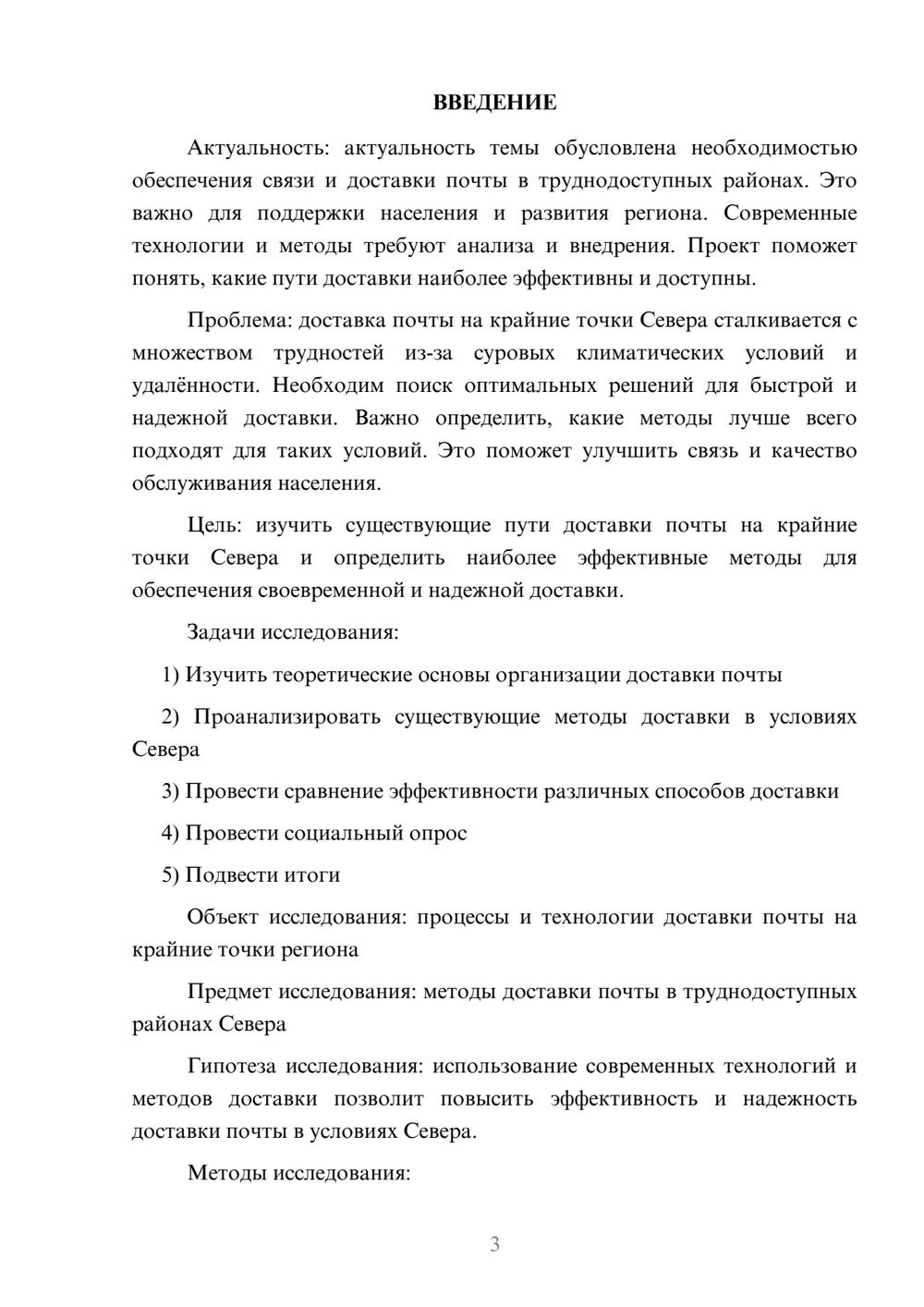 ВВЕДЕНИЕ

Актуальность: актуальность темы обусловлена необходимостью обеспечения связи и доставки почты в труднодоступных районах. Это важно для поддержки населения и развития региона. Современные технологии и методы требуют анализа и внедрения. Проект поможет понять, какие пути доставки наиболее эффективны и доступны.

Проблема: доставка почты на крайние точки Севера сталкивается с множеством трудностей из-за суровых климатических условий и удалённости. Необходим поиск оптимальных решений для быстрой и надежной доставки. Важно определить, какие методы лучше всего подходят для таких условий. Это поможет улучшить связь и качество обслуживания населения.

Цель: изучить существующие пути доставки почты на крайние точки Севера и определить наиболее эффективные методы для обеспечения своевременной и надежной доставки.

Задачи исследования:

1) Изучить теоретические основы организации доставки почты

2) Проанализировать существующие методы доставки в условиях Севера

3) Провести сравнение эффективности различных способов доставки

4) Провести социальный опрос

5) Подвести итоги

Объект исследования: процессы и технологии доставки почты на крайние точки региона

Предмет исследования: методы доставки почты в труднодоступных районах Севера

Гипотеза исследования: использование современных технологий и методов доставки позволит повысить эффективность и надежность доставки почты в условиях Севера.

Методы исследования:

3